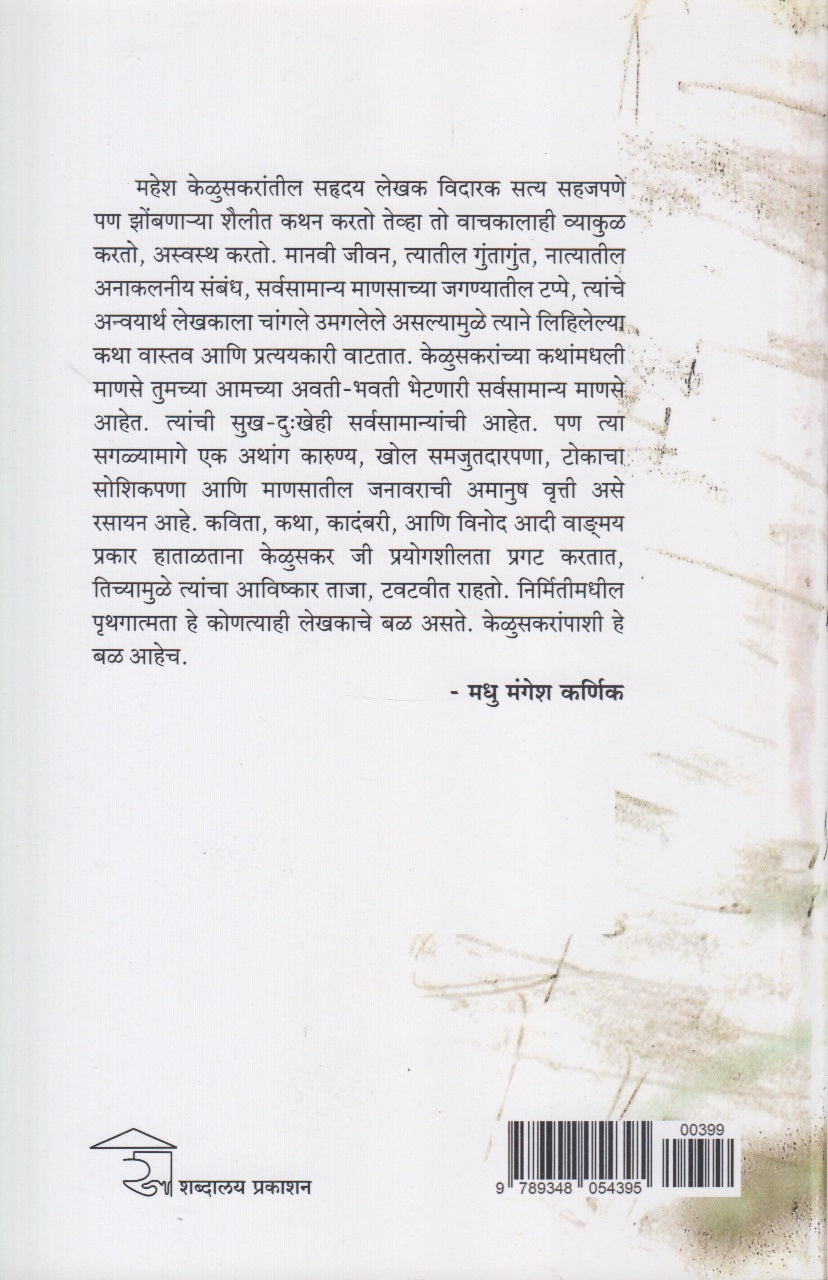 महेश केळुसकरांतील सहृदय लेखक विदारक सत्य सहजपणे पण झोंबणाऱ्या शैलीत कथन करतो तेव्हा तो वाचकालाही व्याकुळ करतो, अस्वस्थ करतो. मानवी जीवन, त्यातील गुंतागुंत, नात्यातील अनाकलनीय संबंध, सर्वसामान्य माणसाच्या जगण्यातील टप्पे, त्यांचे अन्वयार्थ लेखकाला चांगले उमगलेले असल्यामुळे त्याने लिहिलेल्या कथा वास्तव आणि प्रत्ययकारी वाटतात. केळुसकरांच्या कथांमधली माणसे तुमच्या आमच्या अवती-भवती भेटणारी सर्वसामान्य माणसे आहेत. त्यांची सुख-दुःखेही सर्वसामान्यांची आहेत. पण त्या सगळ्यामागे एक अथांग कारुण्य, खोल समजुतदारपणा, टोकाचा सोशिकपणा आणि माणसातील जनावराची अमानुष वृत्ती असे रसायन आहे. कविता, कथा, कादंबरी, आणि विनोद आदी वाङ्मय प्रकार हाताळताना केळुसकर जी प्रयोगशीलता प्रगट करतात, तिच्यामुळे त्यांचा आविष्कार ताजा, टवटवीत राहतो. निर्मितीमधील पृथगात्मता हे कोणत्याही लेखकाचे बळ असते. केळुसकरांपाशी हे बळ आहेच.

- मधु मंगेश कर्णिक

शब्दालय प्रकाशन

00399

9 789348 054395